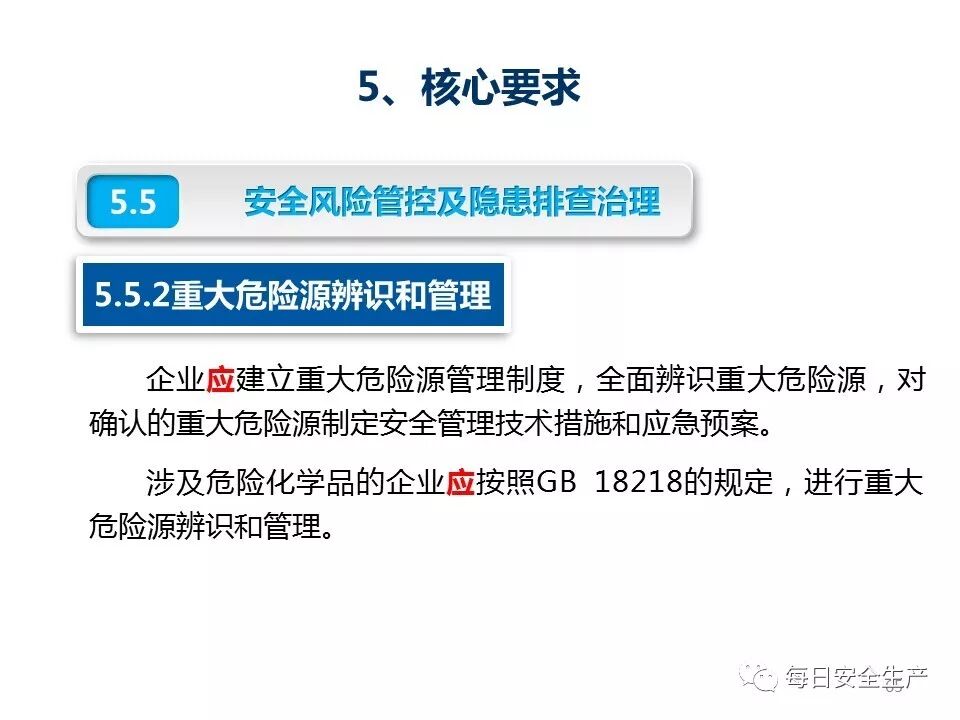 5、核心要求

5.5

安全风险管控及隐患排查治理

5.5.2重大危险源辨识和管理

企业应建立重大危险源管理制度，全面辨识重大危险源，对确认的重大危险源制定安全管理技术措施和应急预案。

涉及危险化学品的企业应按照GB 18218的规定，进行重大危险源辨识和管理。

每日安全生产